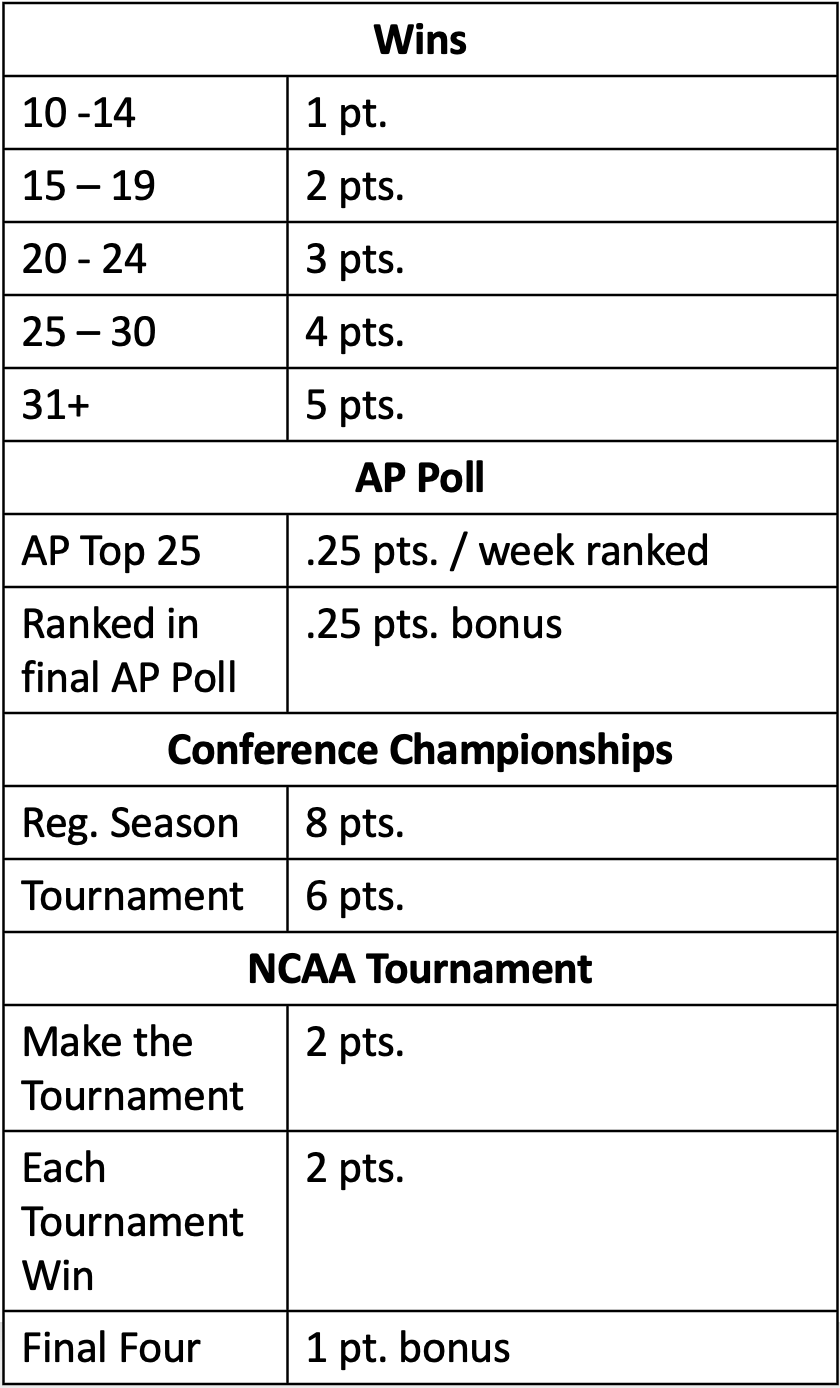 | Wins | |
|---|---|
| 10 -14 | 1 pt. |
| 15 – 19 | 2 pts. |
| 20 - 24 | 3 pts. |
| 25 – 30 | 4 pts. |
| 31+ | 5 pts. |
| **AP Poll** | |
| AP Top 25 | .25 pts. / week ranked |
| Ranked in final AP Poll | .25 pts. bonus |
| **Conference Championships** | |
| Reg. Season | 8 pts. |
| Tournament | 6 pts. |
| **NCAA Tournament** | |
| Make the Tournament | 2 pts. |
| Each Tournament Win | 2 pts. |
| Final Four | 1 pt. bonus |